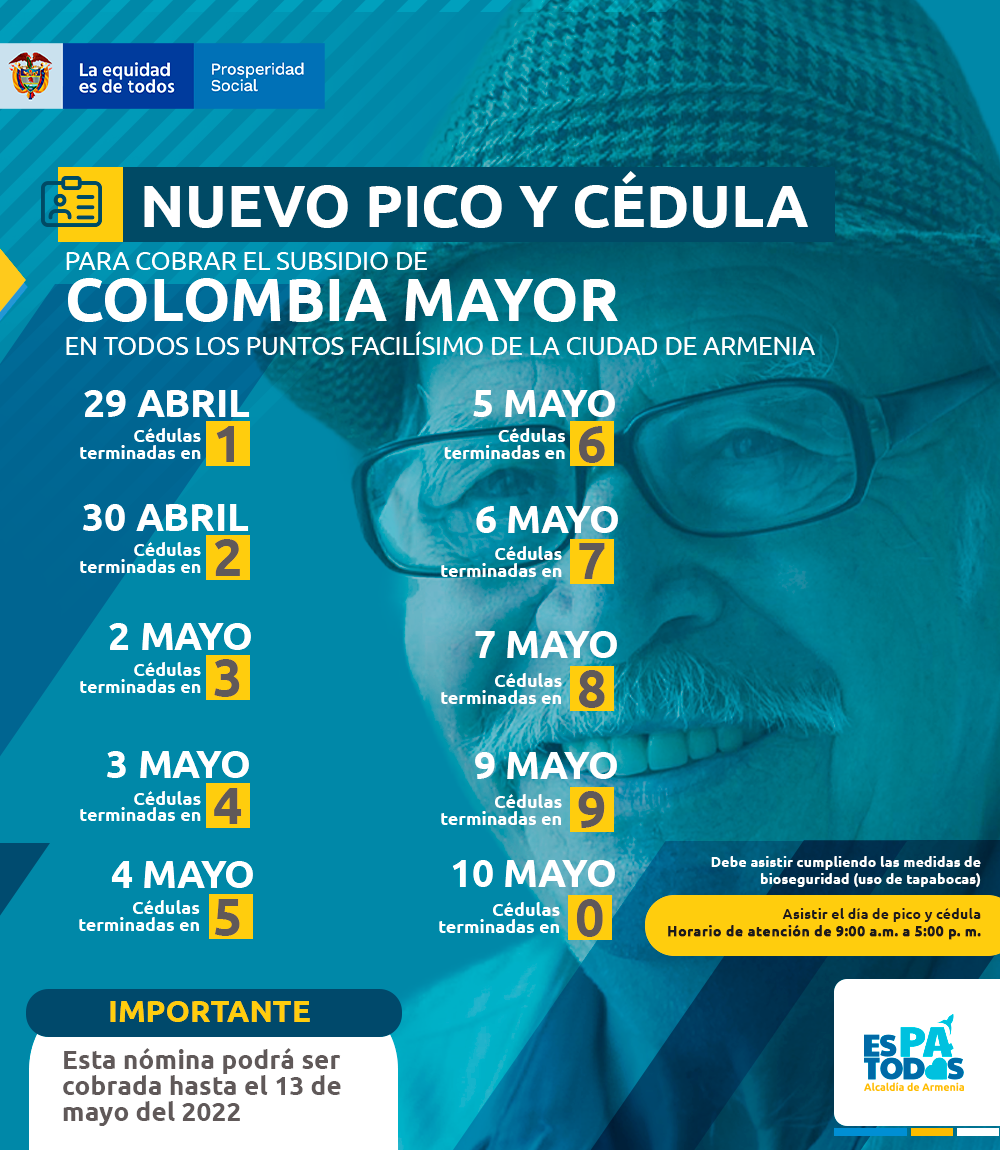 La equidad es de todos
Prosperidad Social

NUEVO PICO Y CÉDULA
PARA COBRAR EL SUBSIDIO DE
COLOMBIA MAYOR
EN TODOS LOS PUNTOS FACILÍSIMO DE LA CIUDAD DE ARMENIA

29 ABRIL
Cédulas terminadas en 1

30 ABRIL
Cédulas terminadas en 2

2 MAYO
Cédulas terminadas en 3

3 MAYO
Cédulas terminadas en 4

4 MAYO
Cédulas terminadas en 5

5 MAYO
Cédulas terminadas en 6

6 MAYO
Cédulas terminadas en 7

7 MAYO
Cédulas terminadas en 8

9 MAYO
Cédulas terminadas en 9

10 MAYO
Cédulas terminadas en 0

Debe asistir cumpliendo las medidas de bioseguridad (uso de tapabocas)

Asistir el día de pico y cédula
Horario de atención de 9:00 a.m. a 5:00 p. m.

IMPORTANTE
Esta nómina podrá ser cobrada hasta el 13 de mayo del 2022

ES PA TODOS
Alcaldía de Armenia